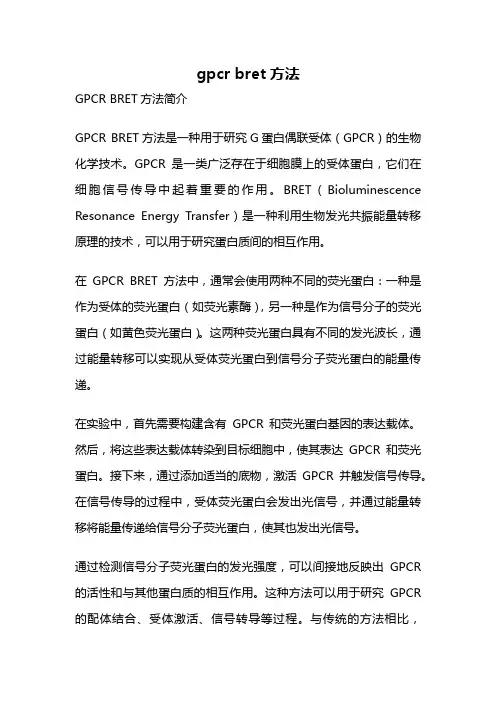 gpcr bret 方法

GPCR BRET 方法简介

GPCR BRET 方法是一种用于研究 G 蛋白偶联受体（GPCR）的生物化学技术。GPCR 是一类广泛存在于细胞膜上的受体蛋白，它们在细胞信号传导中起着重要的作用。BRET（Bioluminescence Resonance Energy Transfer）是一种利用生物发光共振能量转移原理的技术，可以用于研究蛋白质间的相互作用。

在 GPCR BRET 方法中，通常会使用两种不同的荧光蛋白：一种是作为受体的荧光蛋白（如荧光素酶），另一种是作为信号分子的荧光蛋白（如黄色荧光蛋白）。这两种荧光蛋白具有不同的发光波长，通过能量转移可以实现从受体荧光蛋白到信号分子荧光蛋白的能量传递。

在实验中，首先需要构建含有 GPCR 和荧光蛋白基因的表达载体。然后，将这些表达载体转染到目标细胞中，使其表达 GPCR 和荧光蛋白。接下来，通过添加适当的底物，激活 GPCR 并触发信号传导。在信号传导的过程中，受体荧光蛋白会发出光信号，并通过能量转移将能量传递给信号分子荧光蛋白，使其也发出光信号。

通过检测信号分子荧光蛋白的发光强度，可以间接地反映出 GPCR 的活性和与其他蛋白质的相互作用。这种方法可以用于研究 GPCR 的配体结合、受体激活、信号转导等过程。与传统的方法相比，